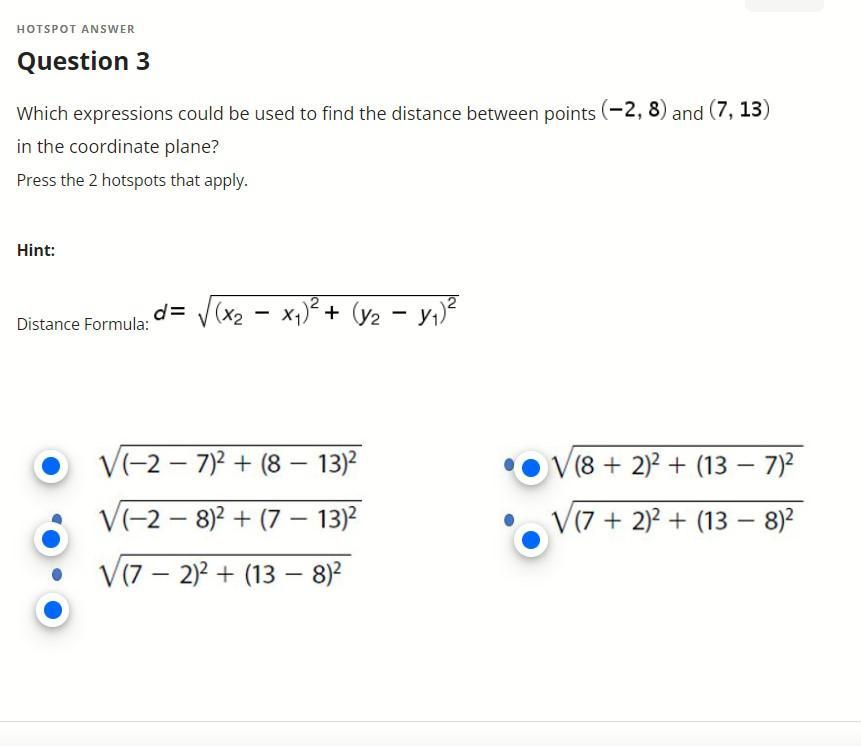 HOTSPOT ANSWER

Question 3

Which expressions could be used to find the distance between points $(-2, 8)$ and $(7, 13)$ in the coordinate plane?

Press the 2 hotspots that apply.

Hint:

Distance Formula: $d = \sqrt{(x_2 - x_1)^2 + (y_2 - y_1)^2}$

$\sqrt{(-2-7)^2 + (8-13)^2}$

$\sqrt{(-2-8)^2 + (7-13)^2}$

$\sqrt{(7-2)^2 + (13-8)^2}$

$\sqrt{(8+2)^2 + (13-7)^2}$

$\sqrt{(7+2)^2 + (13-8)^2}$